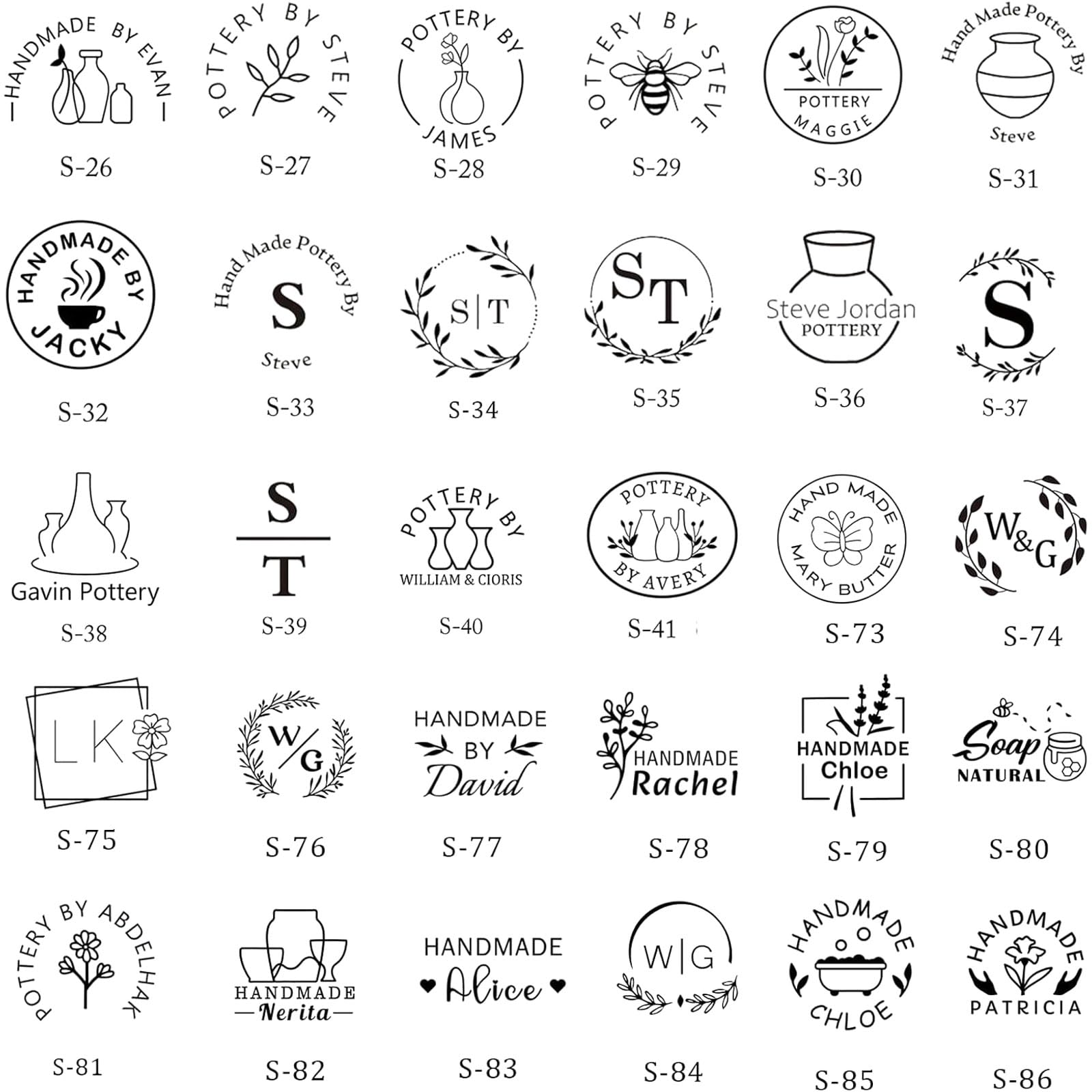 HANDMADE BY EVAN
S-26

POTTERY BY STEVE
S-27

POTTERY BY JAMES
S-28

POTTERY BY STEVE
S-29

POTTERY MAGGIE
S-30

Hand Made Pottery By Steve
S-31

HANDMADE BY JACKY
S-32

Hand Made Pottery By S Steve
S-33

S|T
S-34

ST
S-35

Steve Jordan POTTERY
S-36

S
S-37

Gavin Pottery
S-38

S T
S-39

POTTERY BY WILLIAM & CIORIS
S-40

POTTERY BY AVERY
S-41

HAND MADE MARY BUTTER
S-73

W&G
S-74

LK
S-75

W/G
S-76

HANDMADE BY David
S-77

HANDMADE Rachel
S-78

HANDMADE Chloe
S-79

Soap NATURAL
S-80

POTTERY BY ABDELHAK
S-81

HANDMADE Nerita
S-82

HANDMADE Alice
S-83

W|G
S-84

HANDMADE CHLOE
S-85

HANDMADE PATRICIA
S-86